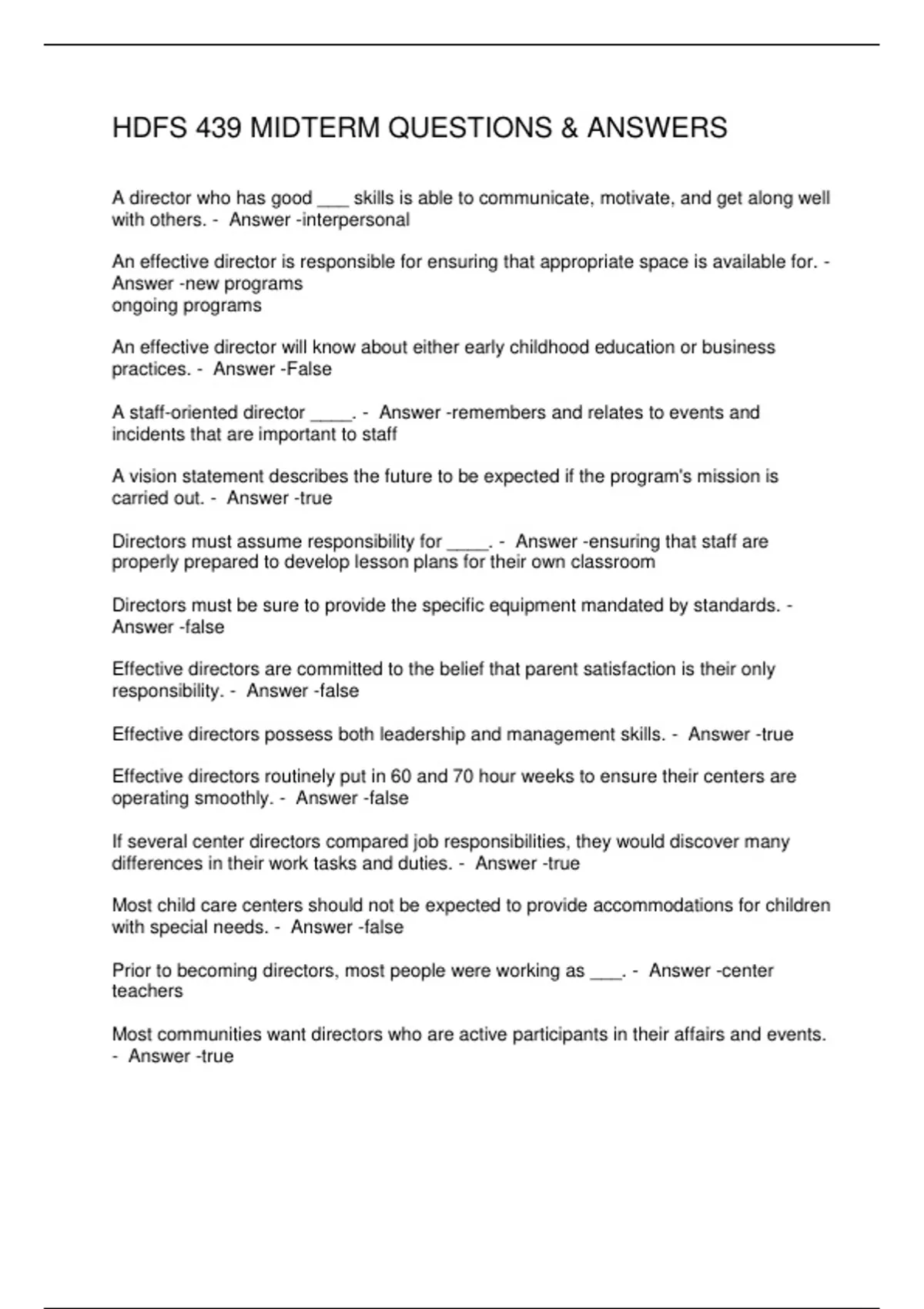 HDFS 439 MIDTERM QUESTIONS & ANSWERS

A director who has good ___ skills is able to communicate, motivate, and get along well with others. - Answer -interpersonal

An effective director is responsible for ensuring that appropriate space is available for. - Answer -new programs
ongoing programs

An effective director will know about either early childhood education or business practices. - Answer -False

A staff-oriented director ____. - Answer -remembers and relates to events and incidents that are important to staff

A vision statement describes the future to be expected if the program's mission is carried out. - Answer -true

Directors must assume responsibility for ____. - Answer -ensuring that staff are properly prepared to develop lesson plans for their own classroom

Directors must be sure to provide the specific equipment mandated by standards. - Answer -false

Effective directors are committed to the belief that parent satisfaction is their only responsibility. - Answer -false

Effective directors possess both leadership and management skills. - Answer -true

Effective directors routinely put in 60 and 70 hour weeks to ensure their centers are operating smoothly. - Answer -false

If several center directors compared job responsibilities, they would discover many differences in their work tasks and duties. - Answer -true

Most child care centers should not be expected to provide accommodations for children with special needs. - Answer -false

Prior to becoming directors, most people were working as ___. - Answer -center teachers

Most communities want directors who are active participants in their affairs and events. - Answer -true